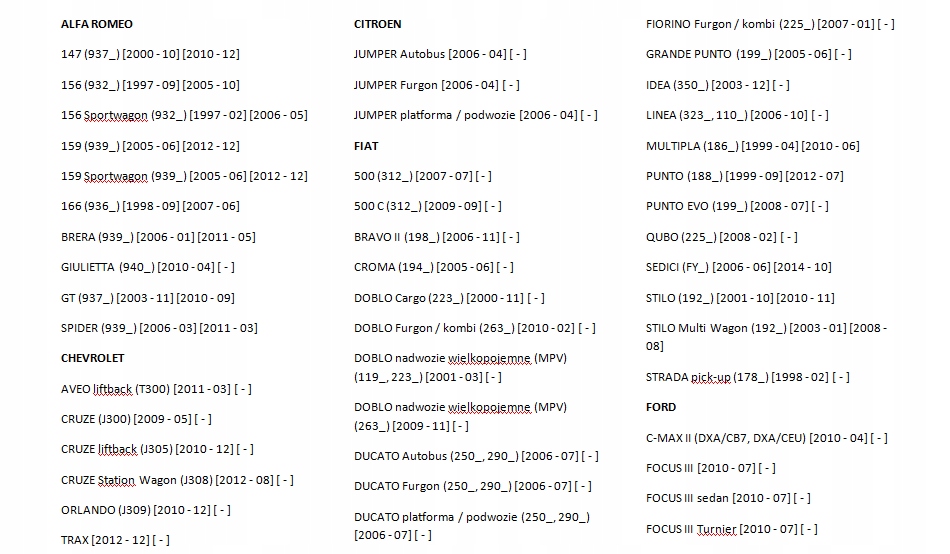 ALFA ROMEO

147 (937_) [2000 - 10] [2010 - 12]

156 (932_) [1997 - 09] [2005 - 10]

156 Sportwagon (932_) [1997 - 02] [2006 - 05]

159 (939_) [2005 - 06] [2012 - 12]

159 Sportwagon (939_) [2005 - 06] [2012 - 12]

166 (936_) [1998 - 09] [2007 - 06]

BRERA (939_) [2006 - 01] [2011 - 05]

GIULIETTA (940_) [2010 - 04] [ - ]

GT (937_) [2003 - 11] [2010 - 09]

SPIDER (939_) [2006 - 03] [2011 - 03]

CHEVROLET

AVEO liftback (T300) [2011 - 03] [ - ]

CRUZE (J300) [2009 - 05] [ - ]

CRUZE liftback (J305) [2010 - 12] [ - ]

CRUZE Station Wagon (J308) [2012 - 08] [ - ]

ORLANDO (J309) [2010 - 12] [ - ]

TRAX [2012 - 12] [ - ]

CITROEN

JUMPER Autobus [2006 - 04] [ - ]

JUMPER Furgon [2006 - 04] [ - ]

JUMPER platforma / podwozie [2006 - 04] [ - ]

FIAT

500 (312_) [2007 - 07] [ - ]

500 C (312_) [2009 - 09] [ - ]

BRAVO II (198_) [2006 - 11] [ - ]

CROMA (194_) [2005 - 06] [ - ]

DOBLO Cargo (223_) [2000 - 11] [ - ]

DOBLO Furgon / kombi (263_) [2010 - 02] [ - ]

DOBLO nadwozie wielkopojemne (MPV) (119_, 223_) [2001 - 03] [ - ]

DOBLO nadwozie wielkopojemne (MPV) (263_) [2009 - 11] [ - ]

DUCATO Autobus (250_, 290_) [2006 - 07] [ - ]

DUCATO Furgon (250_, 290_) [2006 - 07] [ - ]

DUCATO platforma / podwozie (250_, 290_) [2006 - 07] [ - ]

FIORINO Furgon / kombi (225_) [2007 - 01] [ - ]

GRANDE PUNTO (199_) [2005 - 06] [ - ]

IDEA (350_) [2003 - 12] [ - ]

LINEA (323_, 110_) [2006 - 10] [ - ]

MULTIPLA (186_) [1999 - 04] [2010 - 06]

PUNTO (188_) [1999 - 09] [2012 - 07]

PUNTO EVO (199_) [2008 - 07] [ - ]

QUBO (225_) [2008 - 02] [ - ]

SEDICI (FY_) [2006 - 06] [2014 - 10]

STILO (192_) [2001 - 10] [2010 - 11]

STILO Multi Wagon (192_) [2003 - 01] [2008 - 08]

STRADA pick-up (178_) [1998 - 02] [ - ]

FORD

C-MAX II (DXA/CB7, DXA/CEU) [2010 - 04] [ - ]

FOCUS III [2010 - 07] [ - ]

FOCUS III sedan [2010 - 07] [ - ]

FOCUS III Turnier [2010 - 07] [ - ]